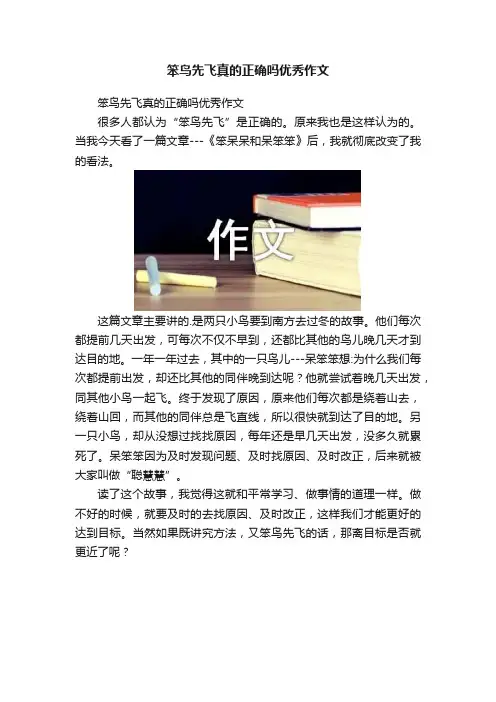 笨鸟先飞真的正确吗优秀作文

笨鸟先飞真的正确吗优秀作文

很多人都认为“笨鸟先飞”是正确的。原来我也是这样认为的。当我今天看了一篇文章---《笨呆呆和呆笨笨》后，我就彻底改变了我的看法。

作文

这篇文章主要讲的.是两只小鸟要到南方去过冬的故事。他们每次都提前几天出发，可每次不仅不早到，还都比其他的鸟儿晚几天才到达目的地。一年一年过去，其中的一只鸟儿---呆笨笨想:为什么我们每次都提前出发，却还比其他的同伴晚到达呢？他就尝试着晚几天出发，同其他小鸟一起飞。终于发现了原因，原来他们每次都是绕着山去，绕着山回，而其他的同伴总是飞直线，所以很快就到达了目的地。另一只小鸟，却从没想过找找原因，每年还是早几天出发，没多久就累死了。呆笨笨因为及时发现问题、及时找原因、及时改正，后来就被大家叫做“聪慧慧”。

读了这个故事，我觉得这就和平常学习、做事情的道理一样。做不好的时候，就要及时的去找原因、及时改正，这样我们才能更好的达到目标。当然如果既讲究方法，又笨鸟先飞的话，那离目标是否就更近了呢？